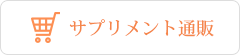 サプリメント通販